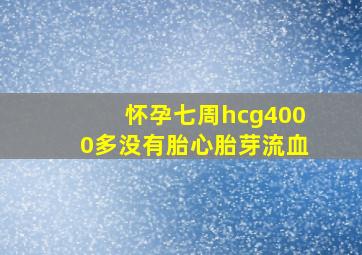 怀孕七周hcg4000多没有胎心胎芽流血